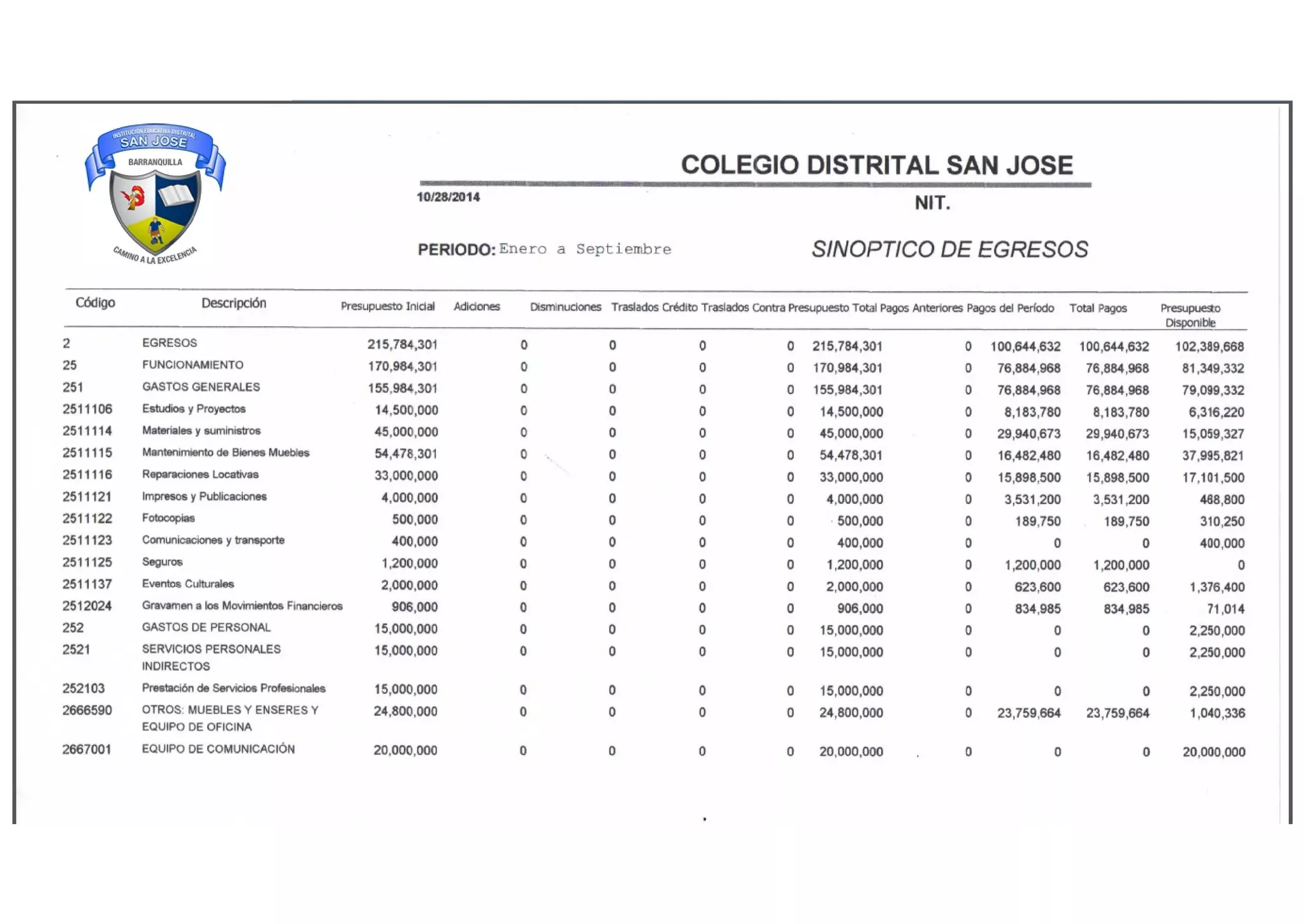 INSTITUCIÓN EDUCATIVA DISTRITAL SAN JOSE BARRANQUILLA
CAMINO A LA EXCELENCIA

COLEGIO DISTRITAL SAN JOSE

10/28/2014

NIT.

PERIODO: Enero a Septiembre

SINOPTICO DE EGRESOS

| Código | Descripción | Presupuesto Inicial | Adiciones | Disminuciones | Traslados Crédito | Traslados Contra | Presupuesto Total | Pagos Anteriores | Pagos del Período | Total Pagos | Presupuesto Disponible |
|---|---|---|---|---|---|---|---|---|---|---|---|
| 2 | EGRESOS | 215,784,301 | 0 | 0 | 0 | 0 | 215,784,301 | 0 | 100,644,632 | 100,644,632 | 102,389,668 |
| 25 | FUNCIONAMIENTO | 170,984,301 | 0 | 0 | 0 | 0 | 170,984,301 | 0 | 76,884,968 | 76,884,968 | 81,349,332 |
| 251 | GASTOS GENERALES | 155,984,301 | 0 | 0 | 0 | 0 | 155,984,301 | 0 | 76,884,968 | 76,884,968 | 79,099,332 |
| 2511106 | Estudios y Proyectos | 14,500,000 | 0 | 0 | 0 | 0 | 14,500,000 | 0 | 8,183,780 | 8,183,780 | 6,316,220 |
| 2511114 | Materiales y suministros | 45,000,000 | 0 | 0 | 0 | 0 | 45,000,000 | 0 | 29,940,673 | 29,940,673 | 15,059,327 |
| 2511115 | Mantenimiento de Bienes Muebles | 54,478,301 | 0 | 0 | 0 | 0 | 54,478,301 | 0 | 16,482,480 | 16,482,480 | 37,995,821 |
| 2511116 | Reparaciones Locativas | 33,000,000 | 0 | 0 | 0 | 0 | 33,000,000 | 0 | 15,898,500 | 15,898,500 | 17,101,500 |
| 2511121 | Impresos y Publicaciones | 4,000,000 | 0 | 0 | 0 | 0 | 4,000,000 | 0 | 3,531,200 | 3,531,200 | 468,800 |
| 2511122 | Fotocopias | 500,000 | 0 | 0 | 0 | 0 | 500,000 | 0 | 189,750 | 189,750 | 310,250 |
| 2511123 | Comunicaciones y transporte | 400,000 | 0 | 0 | 0 | 0 | 400,000 | 0 | 0 | 0 | 400,000 |
| 2511125 | Seguros | 1,200,000 | 0 | 0 | 0 | 0 | 1,200,000 | 0 | 1,200,000 | 1,200,000 | 0 |
| 2511137 | Eventos Culturales | 2,000,000 | 0 | 0 | 0 | 0 | 2,000,000 | 0 | 623,600 | 623,600 | 1,376,400 |
| 2512024 | Gravamen a los Movimientos Financieros | 906,000 | 0 | 0 | 0 | 0 | 906,000 | 0 | 834,985 | 834,985 | 71,014 |
| 252 | GASTOS DE PERSONAL | 15,000,000 | 0 | 0 | 0 | 0 | 15,000,000 | 0 | 0 | 0 | 2,250,000 |
| 2521 | SERVICIOS PERSONALES INDIRECTOS | 15,000,000 | 0 | 0 | 0 | 0 | 15,000,000 | 0 | 0 | 0 | 2,250,000 |
| 252103 | Prestación de Servicios Profesionales | 15,000,000 | 0 | 0 | 0 | 0 | 15,000,000 | 0 | 0 | 0 | 2,250,000 |
| 2666590 | OTROS: MUEBLES Y ENSERES Y EQUIPO DE OFICINA | 24,800,000 | 0 | 0 | 0 | 0 | 24,800,000 | 0 | 23,759,664 | 23,759,664 | 1,040,336 |
| 2667001 | EQUIPO DE COMUNICACIÓN | 20,000,000 | 0 | 0 | 0 | 0 | 20,000,000 | 0 | 0 | 0 | 20,000,000 |